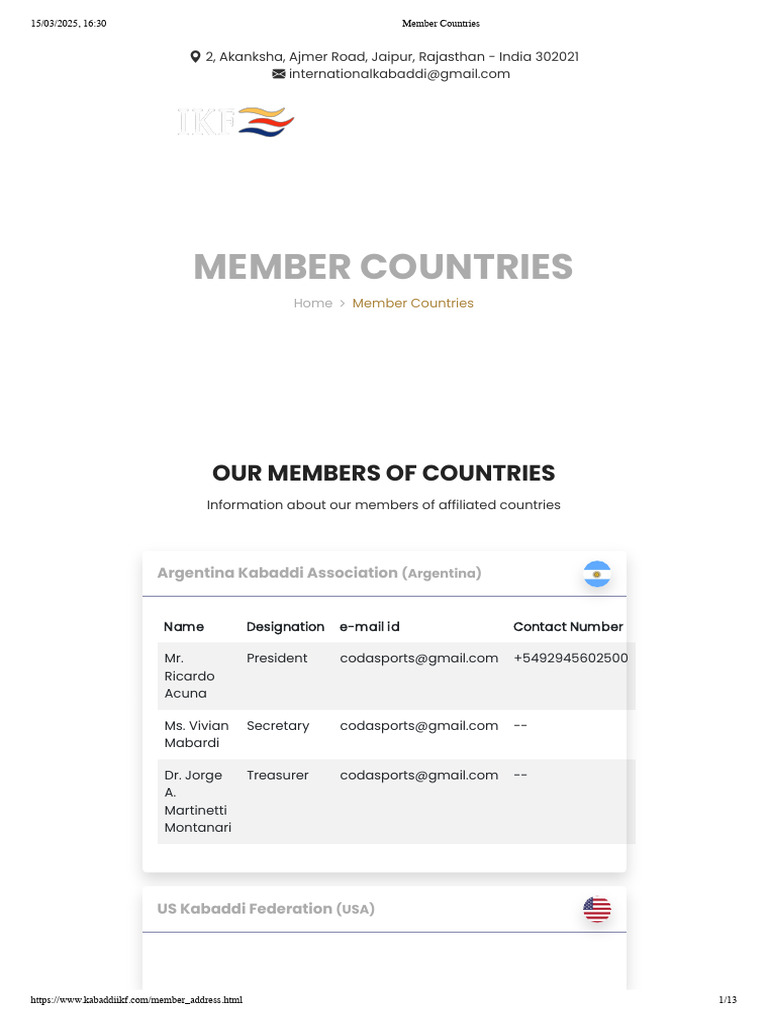 15/03/2025, 16:30 Member Countries

2, Akanksha, Ajmer Road, Jaipur, Rajasthan - India 302021
internationalkabaddi@gmail.com

IKF

MEMBER COUNTRIES

Home > Member Countries

OUR MEMBERS OF COUNTRIES

Information about our members of affiliated countries

Argentina Kabaddi Association (Argentina)

| Name | Designation | e-mail id | Contact Number |
|---|---|---|---|
| Mr. Ricardo Acuna | President | codasports@gmail.com | +5492945602500 |
| Ms. Vivian Mabardi | Secretary | codasports@gmail.com | -- |
| Dr. Jorge A. Martinetti Montanari | Treasurer | codasports@gmail.com | -- |

US Kabaddi Federation (USA)

https://www.kabaddiikf.com/member_address.html 1/13